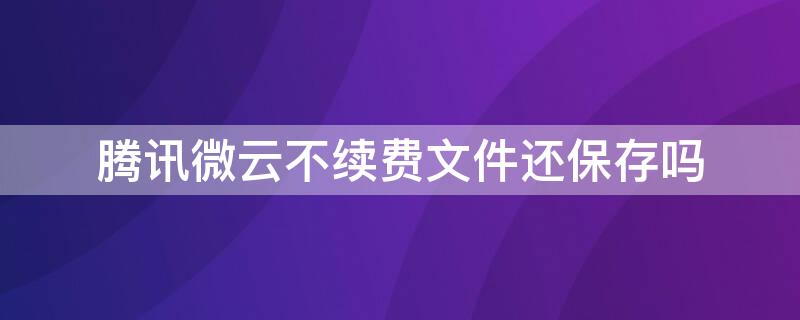 腾讯微云不续费文件还保存吗